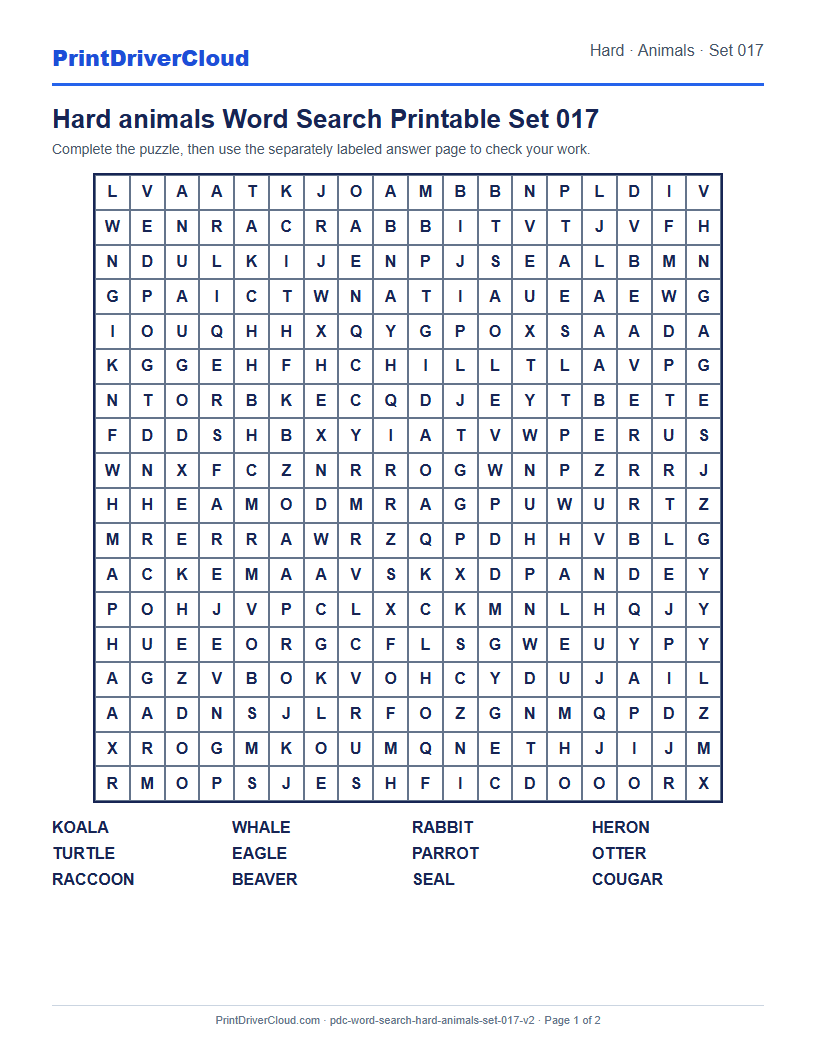 PrintDriverCloud

Hard · Animals · Set 017

Hard animals Word Search Printable Set 017

Complete the puzzle, then use the separately labeled answer page to check your work.

| L | V | A | A | T | K | J | O | A | M | B | B | N | P | L | D | I | V |
|---|---|---|---|---|---|---|---|---|---|---|---|---|---|---|---|---|---|
| W | E | N | R | A | C | R | A | B | B | I | T | V | T | J | V | F | H |
| N | D | U | L | K | I | J | E | N | P | J | S | E | A | L | B | M | N |
| G | P | A | I | C | T | W | N | A | T | I | A | U | E | A | E | W | G |
| I | O | U | Q | H | H | X | Q | Y | G | P | O | X | S | A | A | D | A |
| K | G | G | E | H | F | H | C | H | I | L | L | T | L | A | V | P | G |
| N | T | O | R | B | K | E | C | Q | D | J | E | Y | T | B | E | T | E |
| F | D | D | S | H | B | X | Y | I | A | T | V | W | P | E | R | U | S |
| W | N | X | F | C | Z | N | R | R | O | G | W | N | P | Z | R | R | J |
| H | H | E | A | M | O | D | M | R | A | G | P | U | W | U | R | T | Z |
| M | R | E | R | R | A | W | R | Z | Q | P | D | H | H | V | B | L | G |
| A | C | K | E | M | A | A | V | S | K | X | D | P | A | N | D | E | Y |
| P | O | H | J | V | P | C | L | X | C | K | M | N | L | H | Q | J | Y |
| H | U | E | E | O | R | G | C | F | L | S | G | W | E | U | Y | P | Y |
| A | G | Z | V | B | O | K | V | O | H | C | Y | D | U | J | A | I | L |
| A | A | D | N | S | J | L | R | F | O | Z | G | N | M | Q | P | D | Z |
| X | R | O | G | M | K | O | U | M | Q | N | E | T | H | J | I | J | M |
| R | M | O | P | S | J | E | S | H | F | I | C | D | O | O | O | R | X |

KOALA
TURTLE
RACCOON

WHALE
EAGLE
BEAVER

RABBIT
PARROT
SEAL

HERON
OTTER
COUGAR

PrintDriverCloud.com · pdc-word-search-hard-animals-set-017-v2 · Page 1 of 2